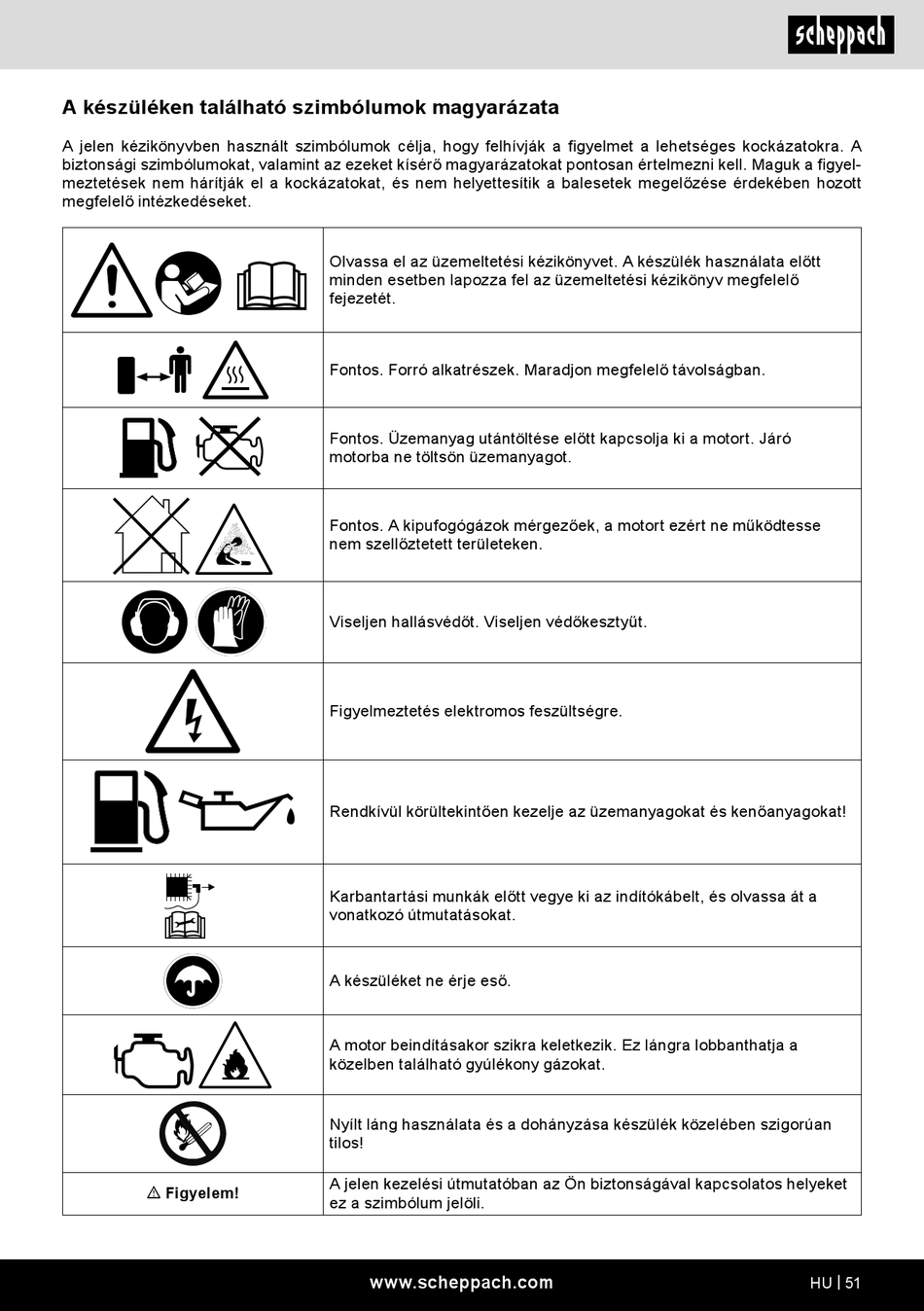 scheppach

A készüléken található szimbólumok magyarázata

A jelen kézikönyvben használt szimbólumok célja, hogy felhívják a figyelmet a lehetséges kockázatokra. A biztonsági szimbólumokat, valamint az ezeket kísérő magyarázatokat pontosan értelmezni kell. Maguk a figyelmeztetések nem hárítják el a kockázatokat, és nem helyettesítik a balesetek megelőzése érdekében hozott megfelelő intézkedéseket.

| | |
|---|---|
| | Olvassa el az üzemeltetési kézikönyvet. A készülék használata előtt minden esetben lapozza fel az üzemeltetési kézikönyv megfelelő fejezetét. |
| | Fontos. Forró alkatrészek. Maradjon megfelelő távolságban. |
| | Fontos. Üzemanyag utántöltése előtt kapcsolja ki a motort. Járó motorba ne töltsön üzemanyagot. |
| | Fontos. A kipufogógázok mérgezőek, a motort ezért ne működtesse nem szellőztetett területeken. |
| | Viseljen hallásvédőt. Viseljen védőkesztyűt. |
| | Figyelmeztetés elektromos feszültségre. |
| | Rendkívül körültekintően kezelje az üzemanyagokat és kenőanyagokat! |
| | Karbantartási munkák előtt vegye ki az indítókábelt, és olvassa át a vonatkozó útmutatásokat. |
| | A készüléket ne érje eső. |
| | A motor beindításakor szikra keletkezik. Ez lángra lobbanthatja a közelben található gyúlékony gázokat. |
| | Nyílt láng használata és a dohányzása készülék közelében szigorúan tilos! |
| ⚠ Figyelem! | A jelen kezelési útmutatóban az Ön biztonságával kapcsolatos helyeket ez a szimbólum jelöli. |

www.scheppach.com

HU | 51